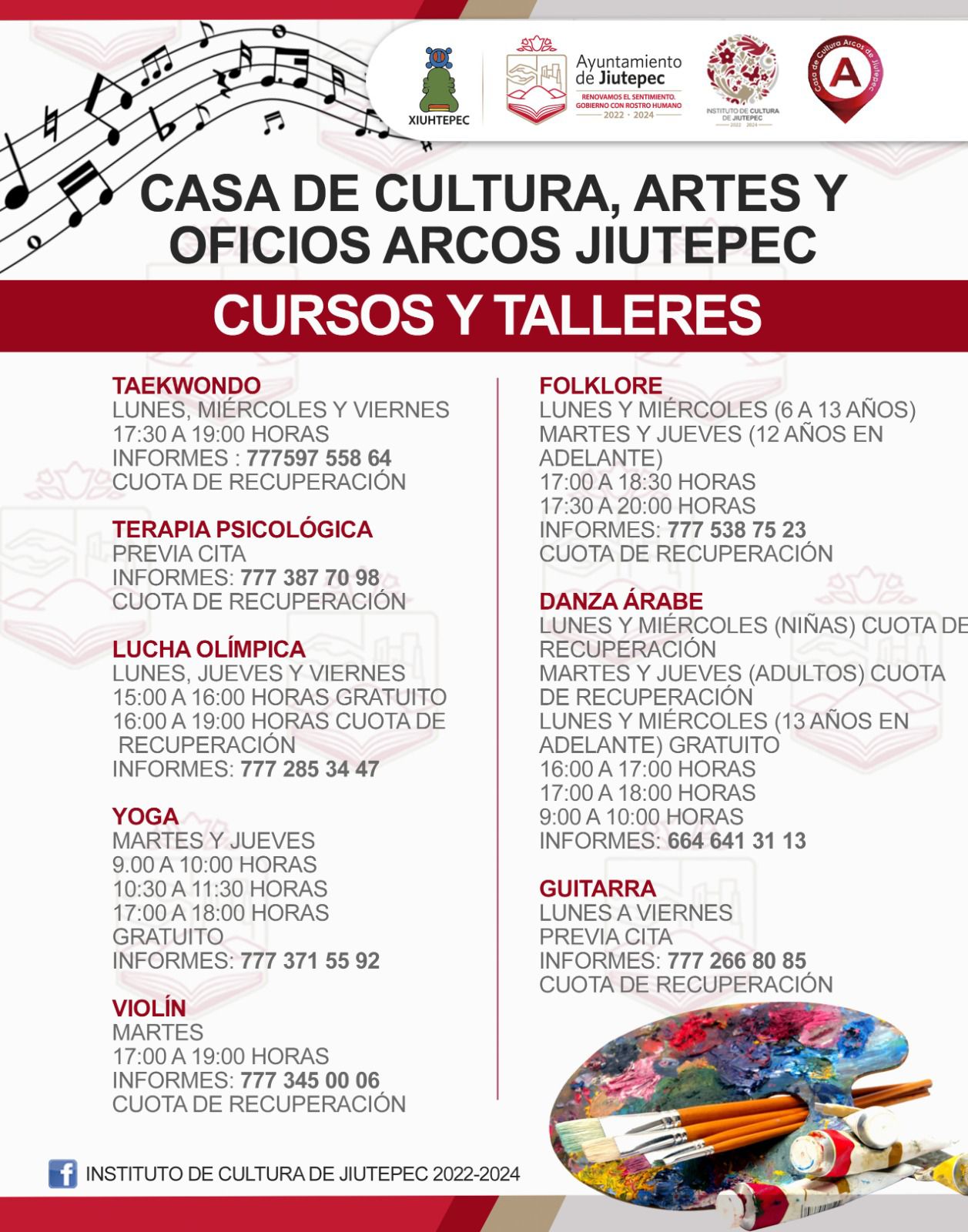 XIUHTEPEC

Ayuntamiento de Jiutepec
RENOVAMOS EL SENTIMIENTO. GOBIERNO CON ROSTRO HUMANO
2022 · 2024

INSTITUTO DE CULTURA DE JIUTEPEC
2022 · 2024

Casa de Cultura Arcos de Jiutepec
A

CASA DE CULTURA, ARTES Y OFICIOS ARCOS JIUTEPEC

CURSOS Y TALLERES

TAEKWONDO
LUNES, MIÉRCOLES Y VIERNES
17:30 A 19:00 HORAS
INFORMES : 777597 558 64
CUOTA DE RECUPERACIÓN

TERAPIA PSICOLÓGICA
PREVIA CITA
INFORMES: 777 387 70 98
CUOTA DE RECUPERACIÓN

LUCHA OLÍMPICA
LUNES, JUEVES Y VIERNES
15:00 A 16:00 HORAS GRATUITO
16:00 A 19:00 HORAS CUOTA DE RECUPERACIÓN
INFORMES: 777 285 34 47

YOGA
MARTES Y JUEVES
9.00 A 10:00 HORAS
10:30 A 11:30 HORAS
17:00 A 18:00 HORAS
GRATUITO
INFORMES: 777 371 55 92

VIOLÍN
MARTES
17:00 A 19:00 HORAS
INFORMES: 777 345 00 06
CUOTA DE RECUPERACIÓN

FOLKLORE
LUNES Y MIÉRCOLES (6 A 13 AÑOS)
MARTES Y JUEVES (12 AÑOS EN ADELANTE)
17:00 A 18:30 HORAS
17:30 A 20:00 HORAS
INFORMES: 777 538 75 23
CUOTA DE RECUPERACIÓN

DANZA ÁRABE
LUNES Y MIÉRCOLES (NIÑAS) CUOTA DE RECUPERACIÓN
MARTES Y JUEVES (ADULTOS) CUOTA DE RECUPERACIÓN
LUNES Y MIÉRCOLES (13 AÑOS EN ADELANTE) GRATUITO
16:00 A 17:00 HORAS
17:00 A 18:00 HORAS
9:00 A 10:00 HORAS
INFORMES: 664 641 31 13

GUITARRA
LUNES A VIERNES
PREVIA CITA
INFORMES: 777 266 80 85
CUOTA DE RECUPERACIÓN

INSTITUTO DE CULTURA DE JIUTEPEC 2022-2024